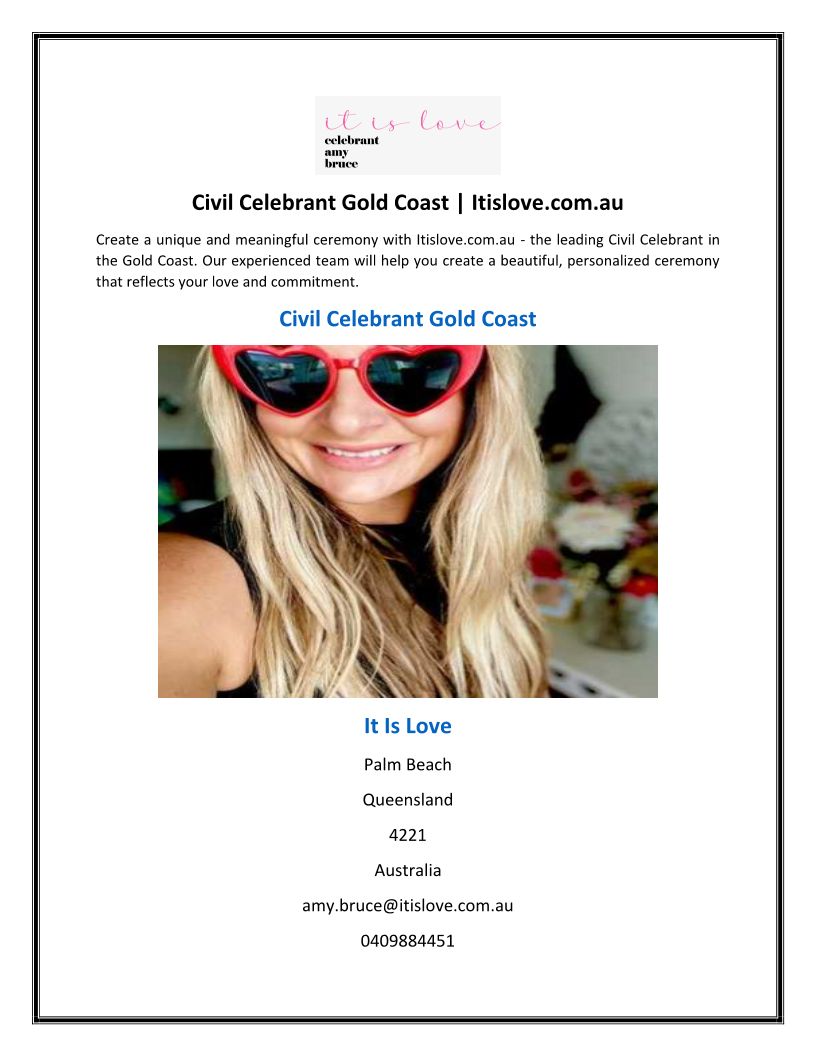 it is love
celebrant
amy
bruce

Civil Celebrant Gold Coast | Itislove.com.au

Create a unique and meaningful ceremony with Itislove.com.au - the leading Civil Celebrant in the Gold Coast. Our experienced team will help you create a beautiful, personalized ceremony that reflects your love and commitment.

Civil Celebrant Gold Coast

It Is Love

Palm Beach

Queensland

4221

Australia

amy.bruce@itislove.com.au

0409884451